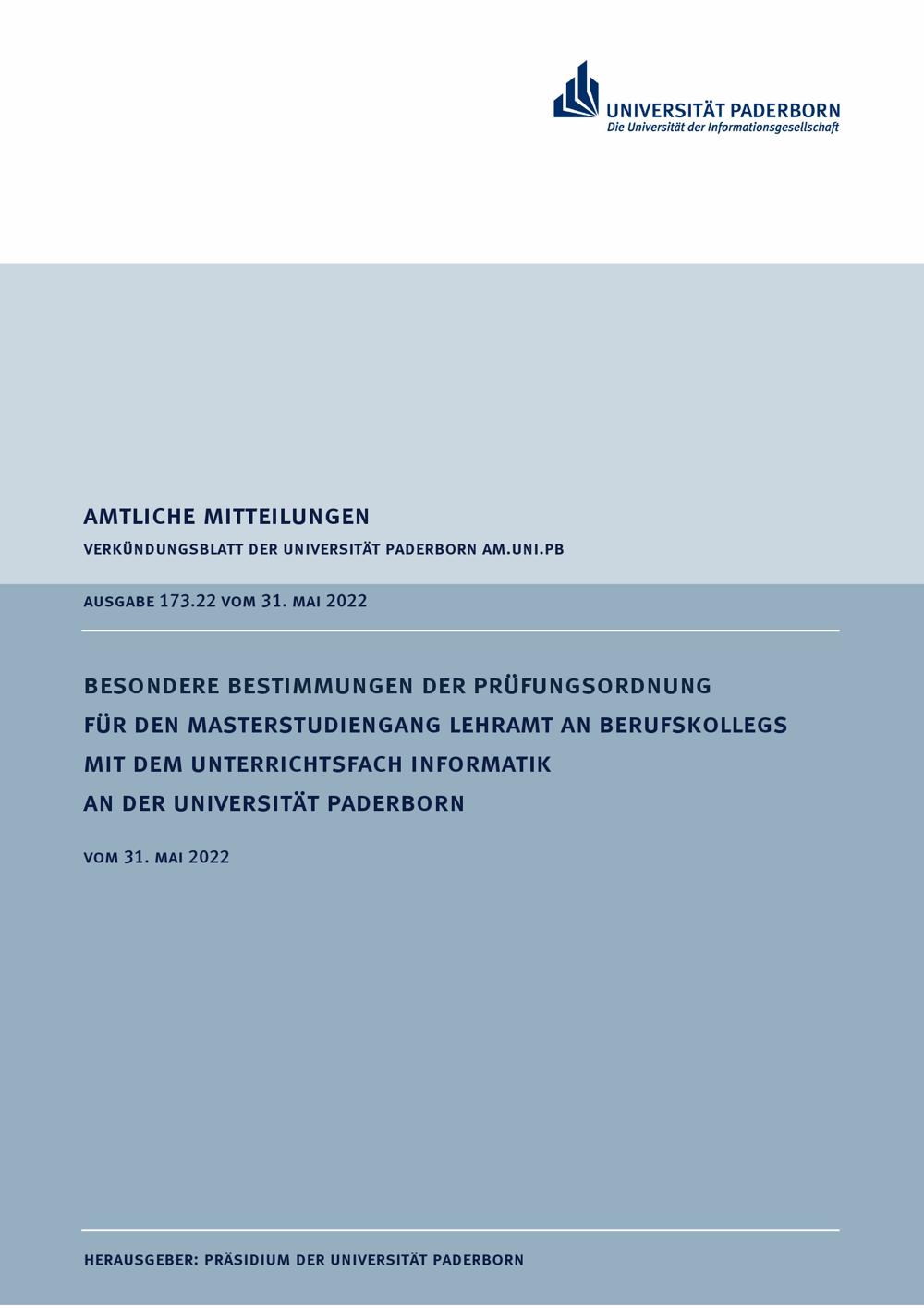 UNIVERSITÄT PADERBORN
Die Universität der Informationsgesellschaft

AMTLICHE MITTEILUNGEN

VERKÜNDUNGSBLATT DER UNIVERSITÄT PADERBORN AM.UNI.PB

AUSGABE 173.22 VOM 31. MAI 2022

BESONDERE BESTIMMUNGEN DER PRÜFUNGSORDNUNG
FÜR DEN MASTERSTUDIENGANG LEHRAMT AN BERUFSKOLLEGS
MIT DEM UNTERRICHTSFACH INFORMATIK
AN DER UNIVERSITÄT PADERBORN

VOM 31. MAI 2022

HERAUSGEBER: PRÄSIDIUM DER UNIVERSITÄT PADERBORN